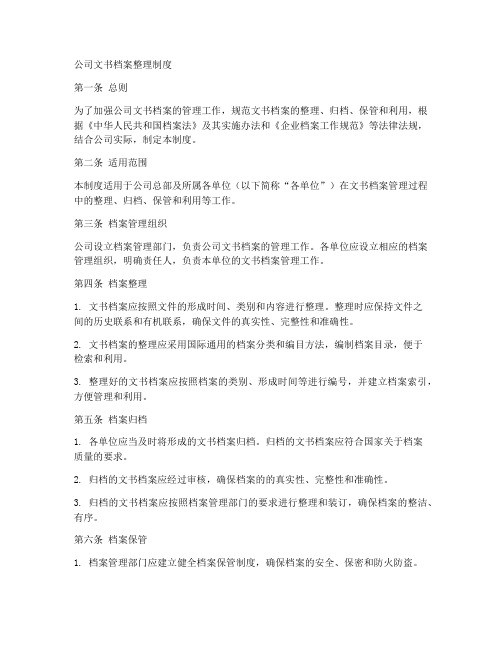 公司文书档案整理制度

第一条 总则

为了加强公司文书档案的管理工作，规范文书档案的整理、归档、保管和利用，根据《中华人民共和国档案法》及其实施办法和《企业档案工作规范》等法律法规，结合公司实际，制定本制度。

第二条 适用范围

本制度适用于公司总部及所属各单位（以下简称“各单位”）在文书档案管理过程中的整理、归档、保管和利用等工作。

第三条 档案管理组织

公司设立档案管理部门，负责公司文书档案的管理工作。各单位应设立相应的档案管理组织，明确责任人，负责本单位的文书档案管理工作。

第四条 档案整理

1. 文书档案应按照文件的形成时间、类别和内容进行整理。整理时应保持文件之间的历史联系和有机联系，确保文件的真实性、完整性和准确性。

2. 文书档案的整理应采用国际通用的档案分类和编目方法，编制档案目录，便于检索和利用。

3. 整理好的文书档案应按照档案的类别、形成时间等进行编号，并建立档案索引，方便管理和利用。

第五条 档案归档

1. 各单位应当及时将形成的文书档案归档。归档的文书档案应符合国家关于档案质量的要求。

2. 归档的文书档案应经过审核，确保档案的的真实性、完整性和准确性。

3. 归档的文书档案应按照档案管理部门的要求进行整理和装订，确保档案的整洁、有序。

第六条 档案保管

1. 档案管理部门应建立健全档案保管制度，确保档案的安全、保密和防火防盗。